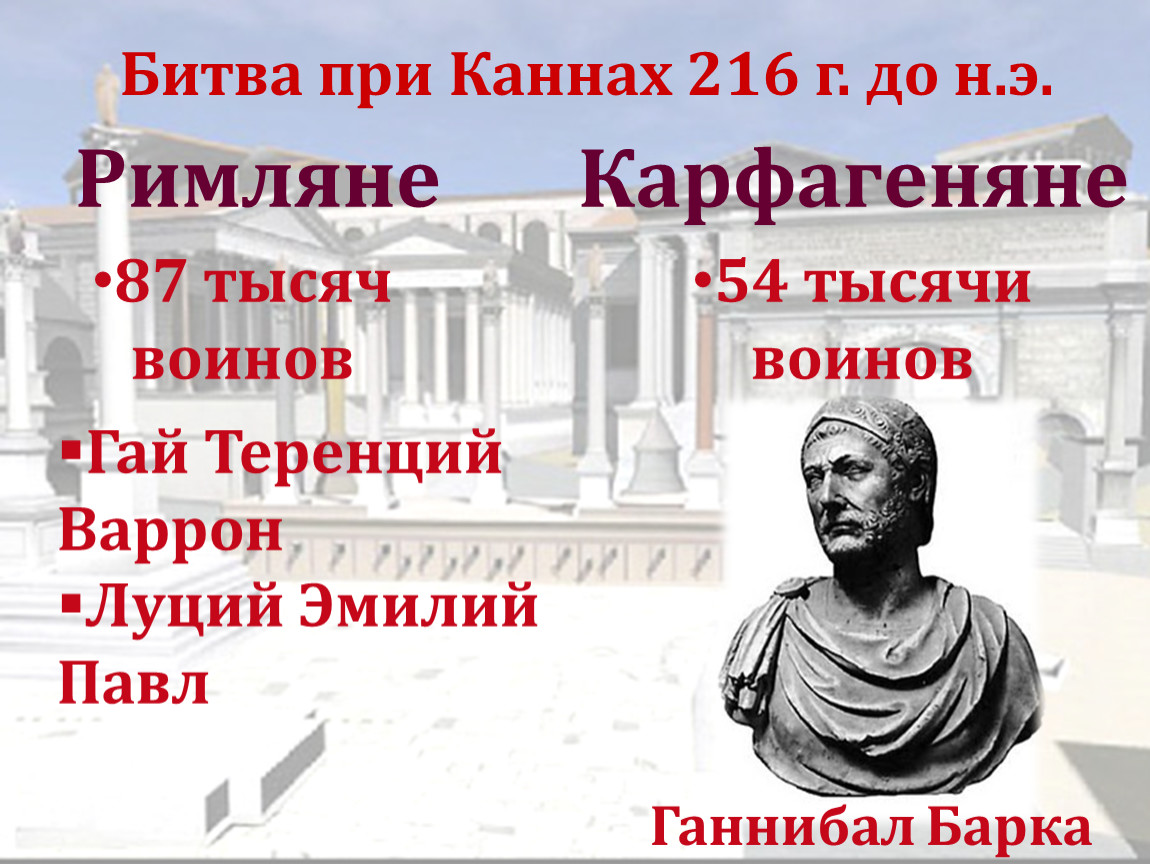 Битва при Каннах 216 г. до н.э.

Римляне

•87 тысяч воинов

▪Гай Теренций Варрон

▪Луций Эмилий Павл

Карфагеняне

•54 тысячи воинов

Ганнибал Барка